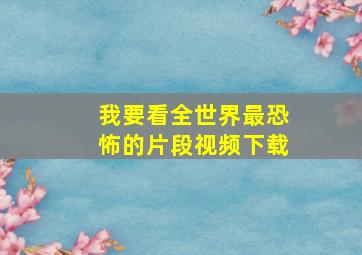 我要看全世界最恐怖的片段视频下载